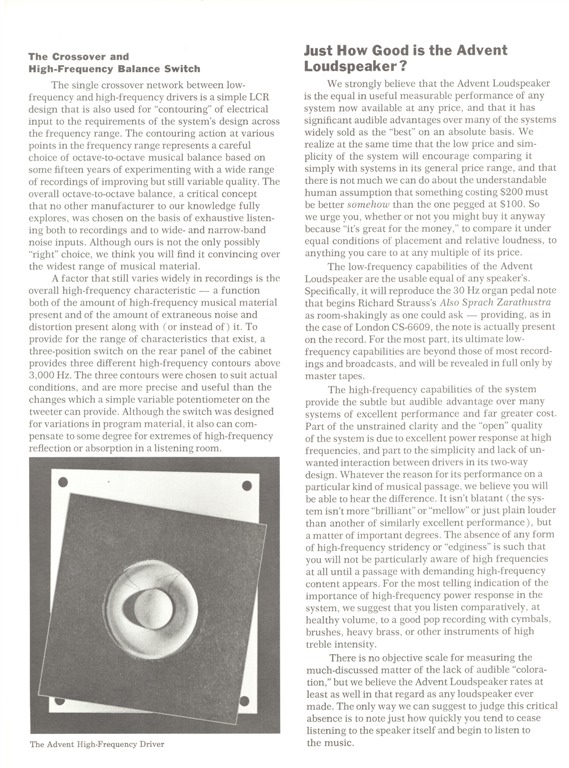 The Crossover and High-Frequency Balance Switch

The single crossover network between low-frequency and high-frequency drivers is a simple LCR design that is also used for "contouring" of electrical input to the requirements of the system's design across the frequency range. The contouring action at various points in the frequency range represents a careful choice of octave-to-octave musical balance based on some fifteen years of experimenting with a wide range of recordings of improving but still variable quality. The overall octave-to-octave balance, a critical concept that no other manufacturer to our knowledge fully explores, was chosen on the basis of exhaustive listening both to recordings and to wide- and narrow-band noise inputs. Although ours is not the only possibly "right" choice, we think you will find it convincing over the widest range of musical material.

A factor that still varies widely in recordings is the overall high-frequency characteristic — a function both of the amount of high-frequency musical material present and of the amount of extraneous noise and distortion present along with (or instead of) it. To provide for the range of characteristics that exist, a three-position switch on the rear panel of the cabinet provides three different high-frequency contours above 3,000 Hz. The three contours were chosen to suit actual conditions, and are more precise and useful than the changes which a simple variable potentiometer on the tweeter can provide. Although the switch was designed for variations in program material, it also can compensate to some degree for extremes of high-frequency reflection or absorption in a listening room.

The Advent High-Frequency Driver

Just How Good is the Advent Loudspeaker?

We strongly believe that the Advent Loudspeaker is the equal in useful measurable performance of any system now available at any price, and that it has significant audible advantages over many of the systems widely sold as the "best" on an absolute basis. We realize at the same time that the low price and simplicity of the system will encourage comparing it simply with systems in its general price range, and that there is not much we can do about the understandable human assumption that something costing $200 must be better somehow than the one pegged at $100. So we urge you, whether or not you might buy it anyway because "it's great for the money," to compare it under equal conditions of placement and relative loudness, to anything you care to at any multiple of its price.

The low-frequency capabilities of the Advent Loudspeaker are the usable equal of any speaker's. Specifically, it will reproduce the 30 Hz organ pedal note that begins Richard Strauss's Also Sprach Zarathustra as room-shakingly as one could ask — providing, as in the case of London CS-6609, the note is actually present on the record. For the most part, its ultimate low-frequency capabilities are beyond those of most recordings and broadcasts, and will be revealed in full only by master tapes.

The high-frequency capabilities of the system provide the subtle but audible advantage over many systems of excellent performance and far greater cost. Part of the unstrained clarity and the "open" quality of the system is due to excellent power response at high frequencies, and part to the simplicity and lack of unwanted interaction between drivers in its two-way design. Whatever the reason for its performance on a particular kind of musical passage, we believe you will be able to hear the difference. It isn't blatant (the system isn't more "brilliant" or "mellow" or just plain louder than another of similarly excellent performance), but a matter of important degrees. The absence of any form of high-frequency stridency or "edginess" is such that you will not be particularly aware of high frequencies at all until a passage with demanding high-frequency content appears. For the most telling indication of the importance of high-frequency power response in the system, we suggest that you listen comparatively, at healthy volume, to a good pop recording with cymbals, brushes, heavy brass, or other instruments of high treble intensity.

There is no objective scale for measuring the much-discussed matter of the lack of audible "coloration," but we believe the Advent Loudspeaker rates at least as well in that regard as any loudspeaker ever made. The only way we can suggest to judge this critical absence is to note just how quickly you tend to cease listening to the speaker itself and begin to listen to the music.